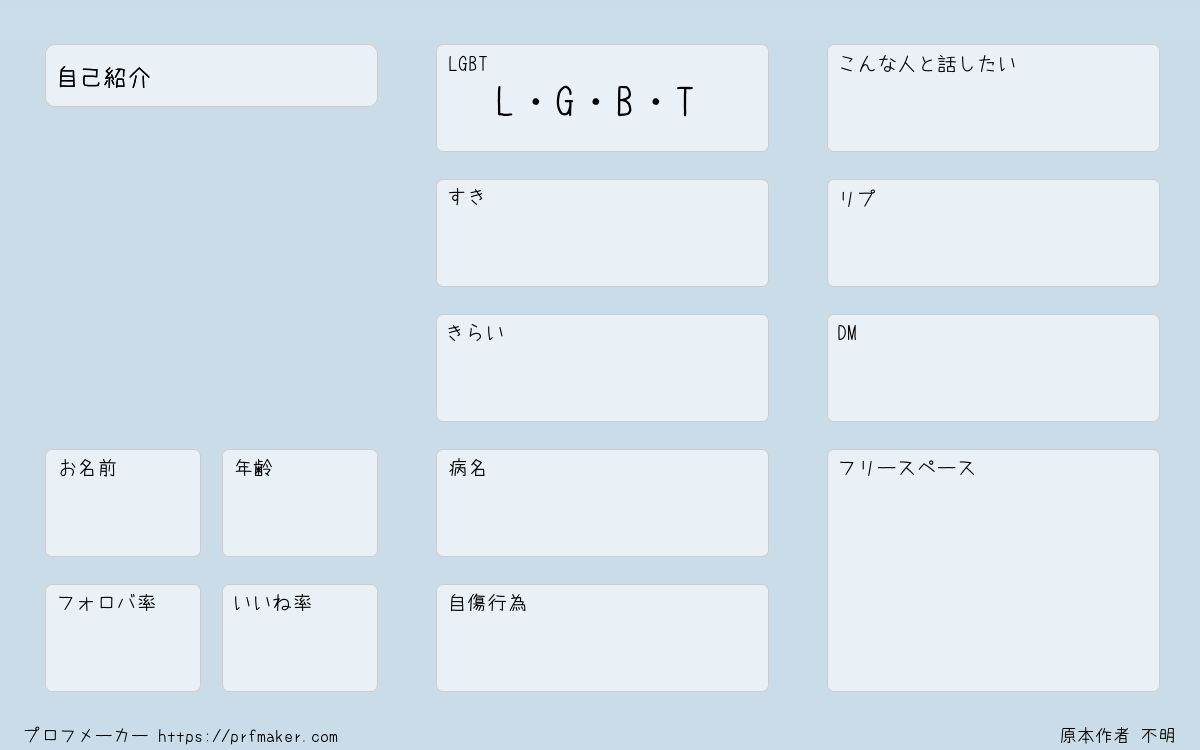 自己紹介

お名前

年齢

フォロバ率

いいね率

LGBT
L・G・B・T

すき

きらい

病名

自傷行為

こんな人と話したい

リプ

DM

フリースペース

プロフメーカー https://prfmaker.com

原本作者 不明